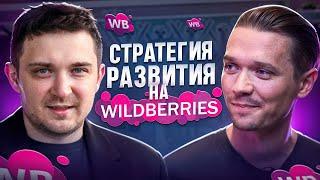 WB

WB

СТРАТЕГИЯ РАЗВИТИЯ НА WILDBERRIES

WB

WB